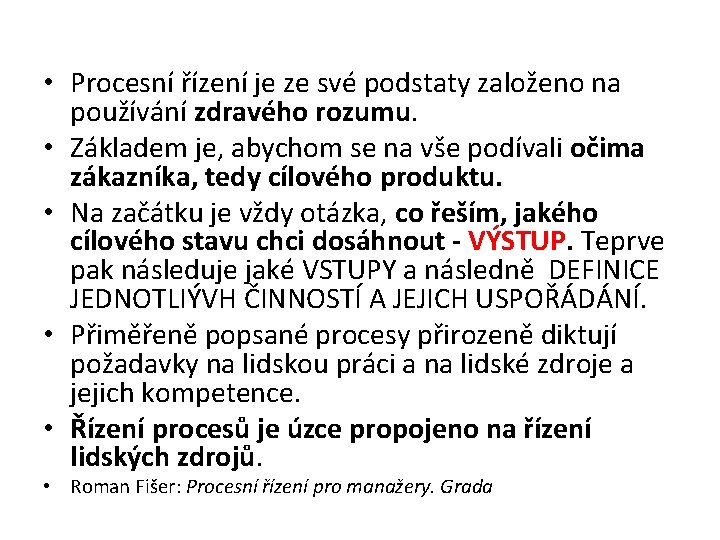 • Procesní řízení je ze své podstaty založeno na používání zdravého rozumu.

• Základem je, abychom se na vše podívali očima zákazníka, tedy cílového produktu.

• Na začátku je vždy otázka, co řeším, jakého cílového stavu chci dosáhnout - VÝSTUP. Teprve pak následuje jaké VSTUPY a následně DEFINICE JEDNOTLIÝVH ČINNOSTÍ A JEJICH USPOŘÁDÁNÍ.

• Přiměřeně popsané procesy přirozeně diktují požadavky na lidskou práci a na lidské zdroje a jejich kompetence.

• Řízení procesů je úzce propojeno na řízení lidských zdrojů.

• Roman Fišer: Procesní řízení pro manažery. Grada